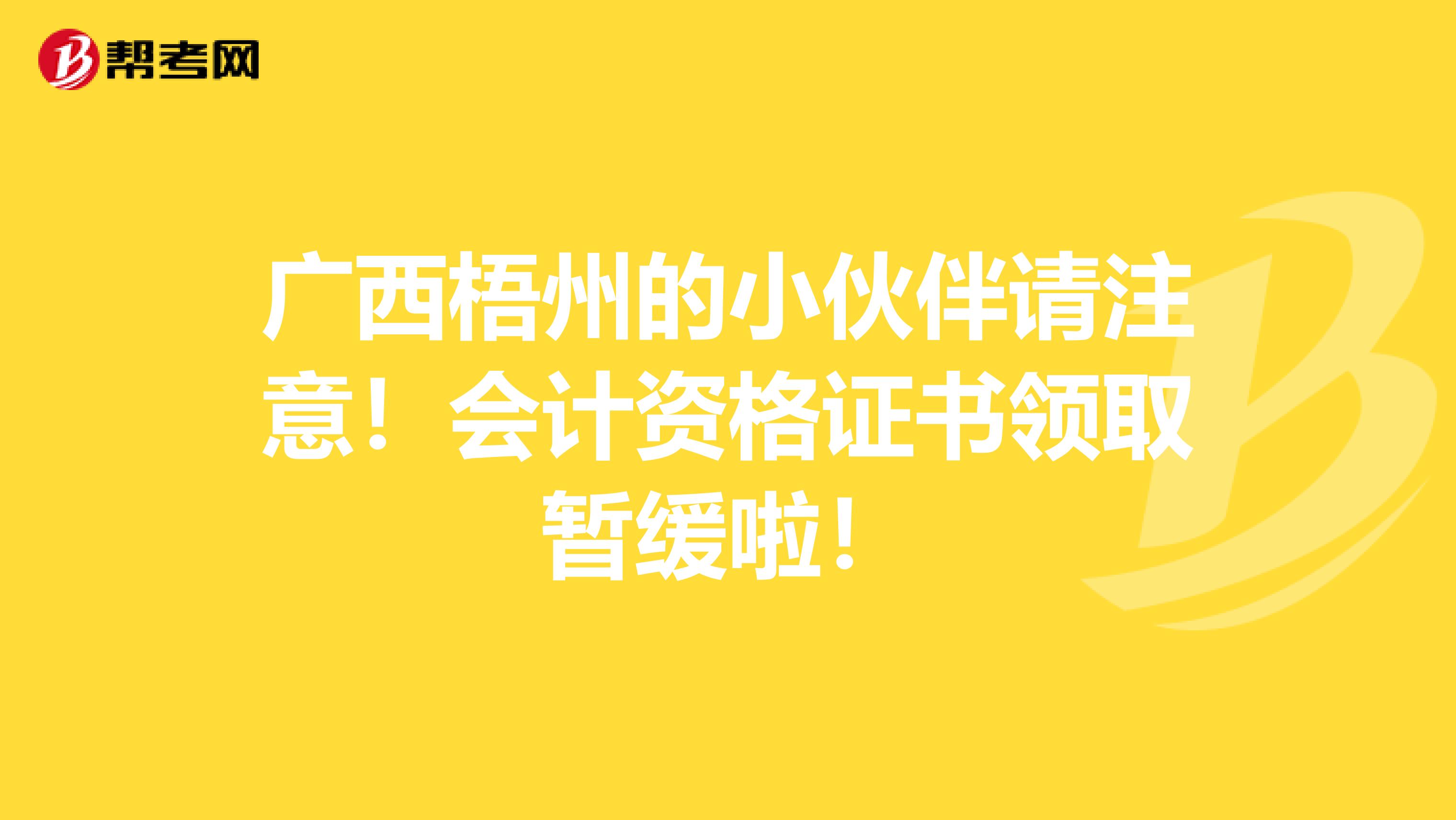 帮考网

广西梧州的小伙伴请注意！会计资格证书领取暂缓啦！